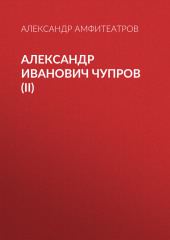 АЛЕКСАНДР АМФИТЕАТРОВ

АЛЕКСАНДР ИВАНОВИЧ ЧУПРОВ (II)